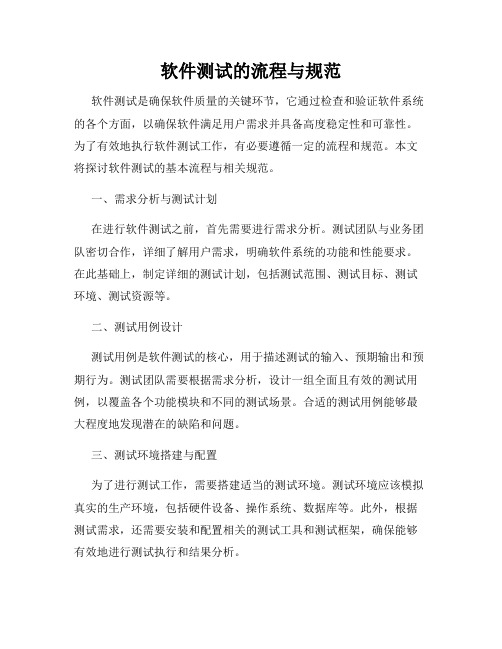 软件测试的流程与规范

软件测试是确保软件质量的关键环节，它通过检查和验证软件系统的各个方面，以确保软件满足用户需求并具备高度稳定性和可靠性。为了有效地执行软件测试工作，有必要遵循一定的流程和规范。本文将探讨软件测试的基本流程与相关规范。

一、需求分析与测试计划

在进行软件测试之前，首先需要进行需求分析。测试团队与业务团队密切合作，详细了解用户需求，明确软件系统的功能和性能要求。在此基础上，制定详细的测试计划，包括测试范围、测试目标、测试环境、测试资源等。

二、测试用例设计

测试用例是软件测试的核心，用于描述测试的输入、预期输出和预期行为。测试团队需要根据需求分析，设计一组全面且有效的测试用例，以覆盖各个功能模块和不同的测试场景。合适的测试用例能够最大程度地发现潜在的缺陷和问题。

三、测试环境搭建与配置

为了进行测试工作，需要搭建适当的测试环境。测试环境应该模拟真实的生产环境，包括硬件设备、操作系统、数据库等。此外，根据测试需求，还需要安装和配置相关的测试工具和测试框架，确保能够有效地进行测试执行和结果分析。